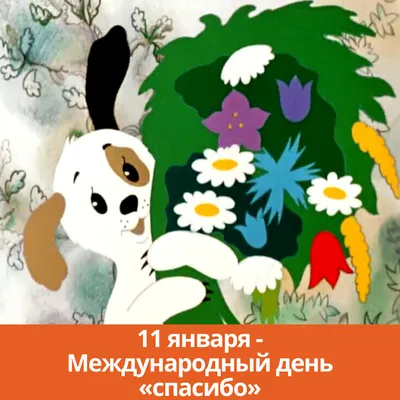 11 января -
Международный день
«спасибо»